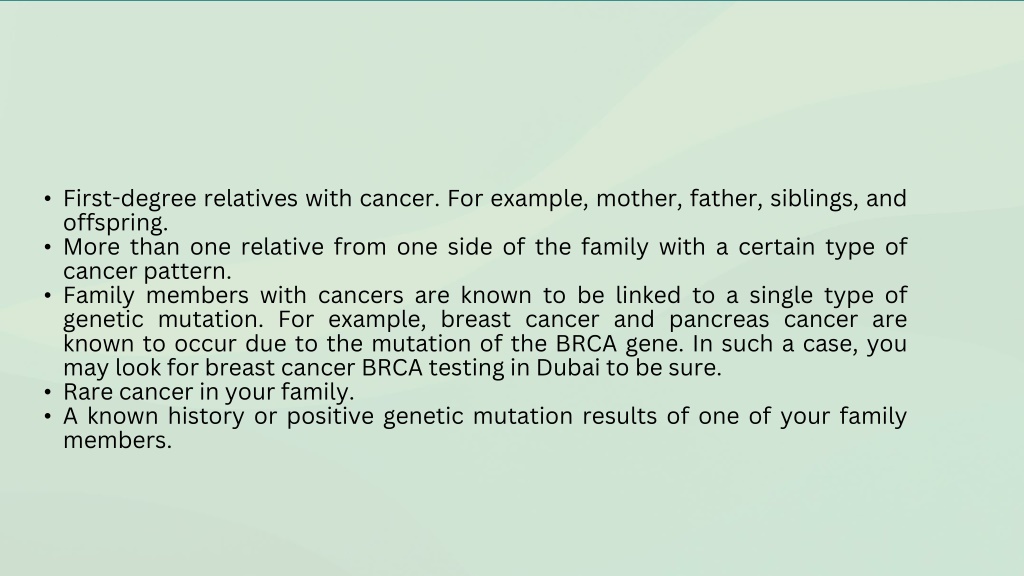 • First-degree relatives with cancer. For example, mother, father, siblings, and offspring.
• More than one relative from one side of the family with a certain type of cancer pattern.
• Family members with cancers are known to be linked to a single type of genetic mutation. For example, breast cancer and pancreas cancer are known to occur due to the mutation of the BRCA gene. In such a case, you may look for breast cancer BRCA testing in Dubai to be sure.
• Rare cancer in your family.
• A known history or positive genetic mutation results of one of your family members.